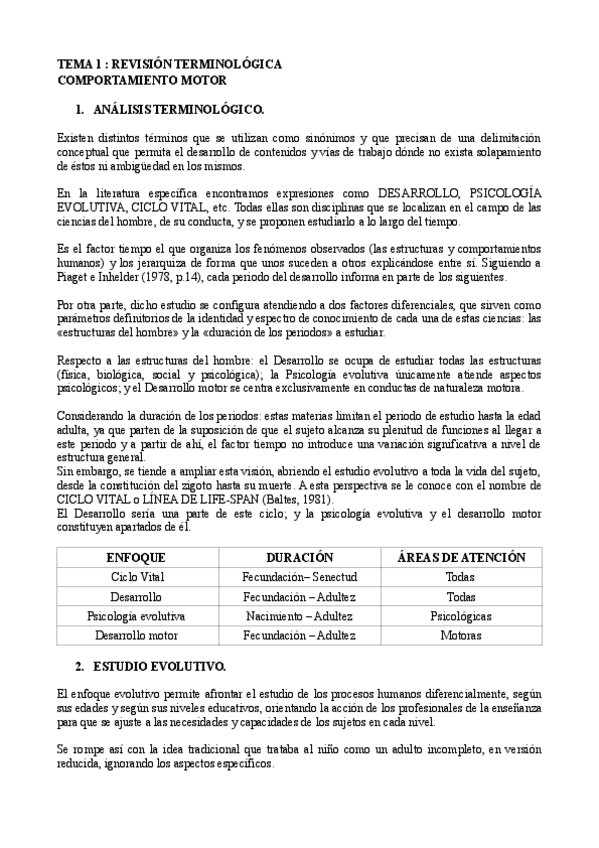 TEMA 1 : REVISIÓN TERMINOLÓGICA
COMPORTAMIENTO MOTOR

1. ANÁLISIS TERMINOLÓGICO.

Existen distintos términos que se utilizan como sinónimos y que precisan de una delimitación conceptual que permita el desarrollo de contenidos y vías de trabajo dónde no exista solapamiento de éstos ni ambigüedad en los mismos.

En la literatura específica encontramos expresiones como DESARROLLO, PSICOLOGÍA EVOLUTIVA, CICLO VITAL, etc. Todas ellas son disciplinas que se localizan en el campo de las ciencias del hombre, de su conducta, y se proponen estudiarlo a lo largo del tiempo.

Es el factor tiempo el que organiza los fenómenos observados (las estructuras y comportamientos humanos) y los jerarquiza de forma que unos suceden a otros explicándose entre sí. Siguiendo a Piaget e Inhelder (1978, p.14), cada periodo del desarrollo informa en parte de los siguientes.

Por otra parte, dicho estudio se configura atendiendo a dos factores diferenciales, que sirven como parámetros definitorios de la identidad y espectro de conocimiento de cada una de estas ciencias: las «estructuras del hombre» y la «duración de los periodos» a estudiar.

Respecto a las estructuras del hombre: el Desarrollo se ocupa de estudiar todas las estructuras (física, biológica, social y psicológica); la Psicología evolutiva únicamente atiende aspectos psicológicos; y el Desarrollo motor se centra exclusivamente en conductas de naturaleza motora.

Considerando la duración de los periodos: estas materias limitan el periodo de estudio hasta la edad adulta, ya que parten de la suposición de que el sujeto alcanza su plenitud de funciones al llegar a este periodo y a partir de ahí, el factor tiempo no introduce una variación significativa a nivel de estructura general.
Sin embargo, se tiende a ampliar esta visión, abriendo el estudio evolutivo a toda la vida del sujeto, desde la constitución del zigoto hasta su muerte. A esta perspectiva se le conoce con el nombre de CICLO VITAL o LÍNEA DE LIFE-SPAN (Baltes, 1981).
El Desarrollo sería una parte de este ciclo; y la psicología evolutiva y el desarrollo motor constituyen apartados de él.

| ENFOQUE | DURACIÓN | ÁREAS DE ATENCIÓN |
|---|---|---|
| Ciclo Vital | Fecundación– Senectud | Todas |
| Desarrollo | Fecundación – Adultez | Todas |
| Psicología evolutiva | Nacimiento – Adultez | Psicológicas |
| Desarrollo motor | Fecundación – Adultez | Motoras |

2. ESTUDIO EVOLUTIVO.

El enfoque evolutivo permite afrontar el estudio de los procesos humanos diferencialmente, según sus edades y según sus niveles educativos, orientando la acción de los profesionales de la enseñanza para que se ajuste a las necesidades y capacidades de los sujetos en cada nivel.

Se rompe así con la idea tradicional que trataba al niño como un adulto incompleto, en versión reducida, ignorando los aspectos específicos.